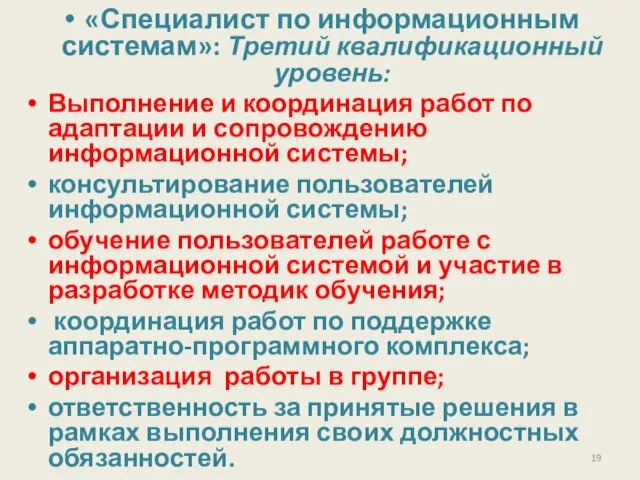 • «Специалист по информационным системам»: Третий квалификационный уровень:

• Выполнение и координация работ по адаптации и сопровождению информационной системы;

• консультирование пользователей информационной системы;

• обучение пользователей работе с информационной системой и участие в разработке методик обучения;

• координация работ по поддержке аппаратно-программного комплекса;

• организация работы в группе;

• ответственность за принятые решения в рамках выполнения своих должностных обязанностей.

19